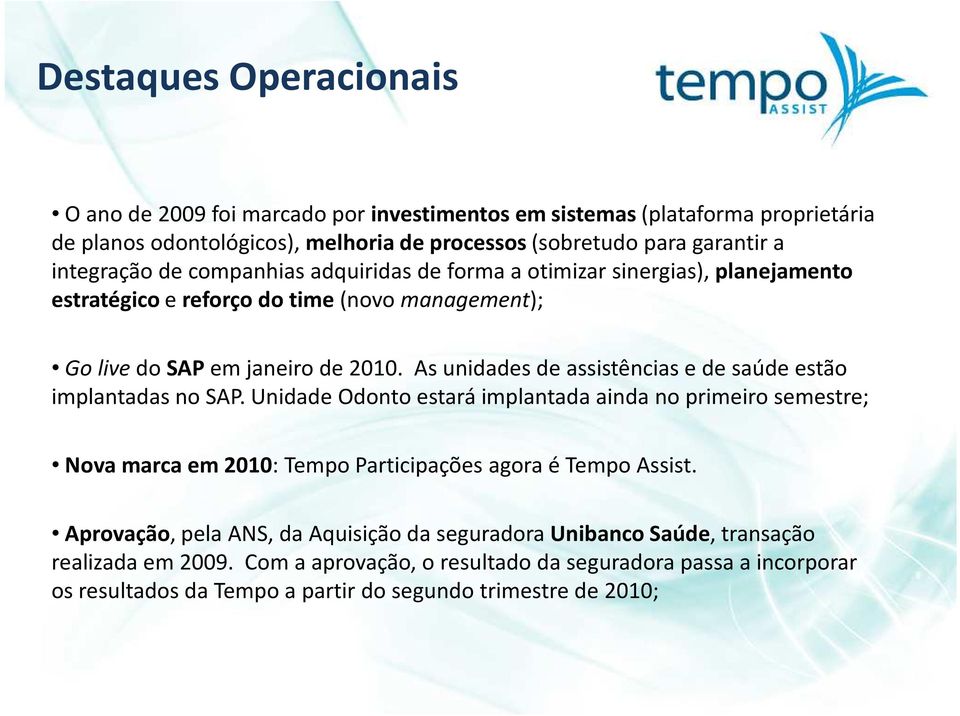 Destaques Operacionais

tempo ASSIST

• O ano de 2009 foi marcado por investimentos em sistemas (plataforma proprietária de planos odontológicos), melhoria de processos (sobretudo para garantir a integração de companhias adquiridas de forma a otimizar sinergias), planejamento estratégico e reforço do time (novo management);

• Go live do SAP em janeiro de 2010. As unidades de assistências e de saúde estão implantadas no SAP. Unidade Odonto estará implantada ainda no primeiro semestre;

• Nova marca em 2010: Tempo Participações agora é Tempo Assist.

• Aprovação, pela ANS, da Aquisição da seguradora Unibanco Saúde, transação realizada em 2009. Com a aprovação, o resultado da seguradora passa a incorporar os resultados da Tempo a partir do segundo trimestre de 2010;